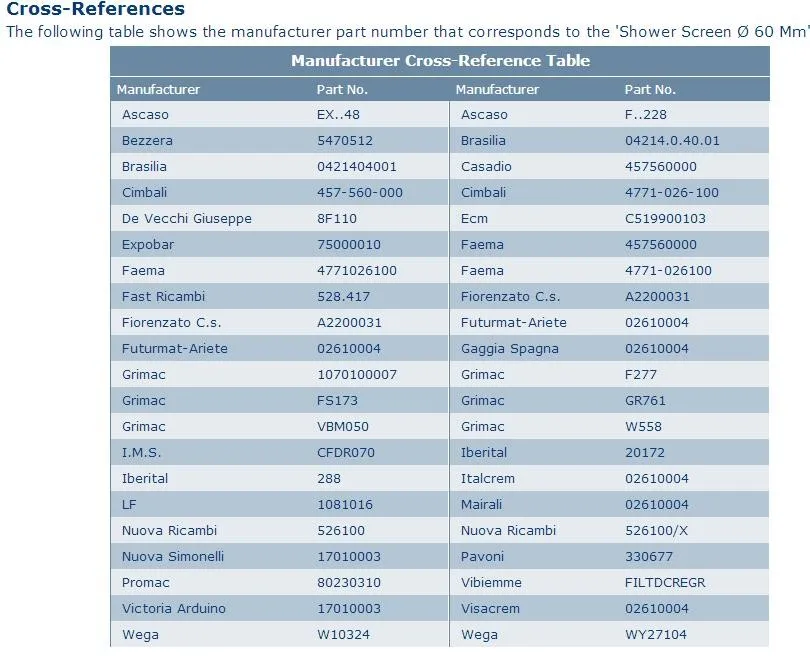 Cross-References

The following table shows the manufacturer part number that corresponds to the 'Shower Screen Ø 60 Mm'

Manufacturer Cross-Reference Table

| Manufacturer | Part No. | Manufacturer | Part No. |
|---|---|---|---|
| Ascaso | EX..48 | Ascaso | F..228 |
| Bezzera | 5470512 | Brasilia | 04214.0.40.01 |
| Brasilia | 0421404001 | Casadio | 457560000 |
| Cimbali | 457-560-000 | Cimbali | 4771-026-100 |
| De Vecchi Giuseppe | 8F110 | Ecm | C519900103 |
| Expobar | 75000010 | Faema | 457560000 |
| Faema | 4771026100 | Faema | 4771-026100 |
| Fast Ricambi | 528.417 | Fiorenzato C.s. | A2200031 |
| Fiorenzato C.s. | A2200031 | Futurmat-Ariete | 02610004 |
| Futurmat-Ariete | 02610004 | Gaggia Spagna | 02610004 |
| Grimac | 1070100007 | Grimac | F277 |
| Grimac | FS173 | Grimac | GR761 |
| Grimac | VBM050 | Grimac | W558 |
| I.M.S. | CFDR070 | Iberital | 20172 |
| Iberital | 288 | Italcrem | 02610004 |
| LF | 1081016 | Mairali | 02610004 |
| Nuova Ricambi | 526100 | Nuova Ricambi | 526100/X |
| Nuova Simonelli | 17010003 | Pavoni | 330677 |
| Promac | 80230310 | Vibiemme | FILTDCREGR |
| Victoria Arduino | 17010003 | Visacrem | 02610004 |
| Wega | W10324 | Wega | WY27104 |